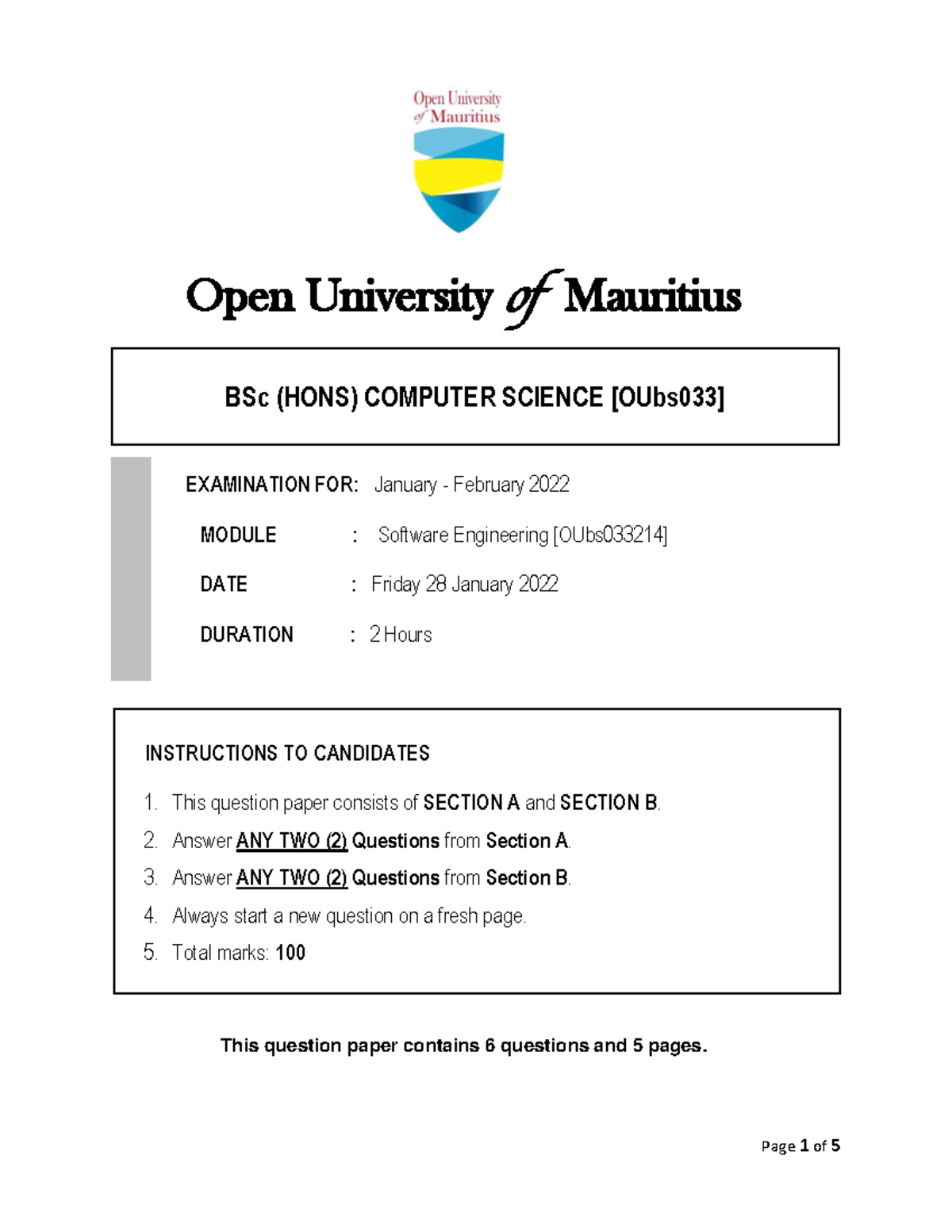 Open University of Mauritius

Open University of Mauritius

BSc (HONS) COMPUTER SCIENCE [OUbs033]

EXAMINATION FOR: January - February 2022

MODULE : Software Engineering [OUbs033214]

DATE : Friday 28 January 2022

DURATION : 2 Hours

INSTRUCTIONS TO CANDIDATES

1. This question paper consists of SECTION A and SECTION B.
2. Answer ANY TWO (2) Questions from Section A.
3. Answer ANY TWO (2) Questions from Section B.
4. Always start a new question on a fresh page.
5. Total marks: 100

This question paper contains 6 questions and 5 pages.

Page 1 of 5